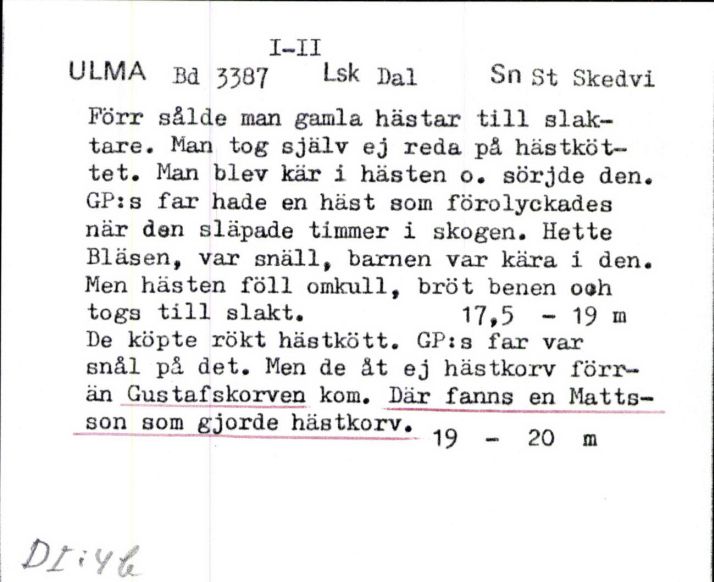 I-II
ULMA Bd 3387 Lsk Dal Sn St Skedvi

Förr sålde man gamla hästar till slaktare. Man tog själv ej reda på hästköttet. Man blev kär i hästen o. sörjde den. GP:s far hade en häst som förolyckades när den släpade timmer i skogen. Hette Bläsen, var snäll, barnen var kära i den. Men hästen föll omkull, bröt benen och togs till slakt. 17,5 - 19 m
De köpte rökt hästkött. GP:s far var snål på det. Men de åt ej hästkorv förrän Gustafskorven kom. Där fanns en Mattsson som gjorde hästkorv. 19 - 20 m

DI:46